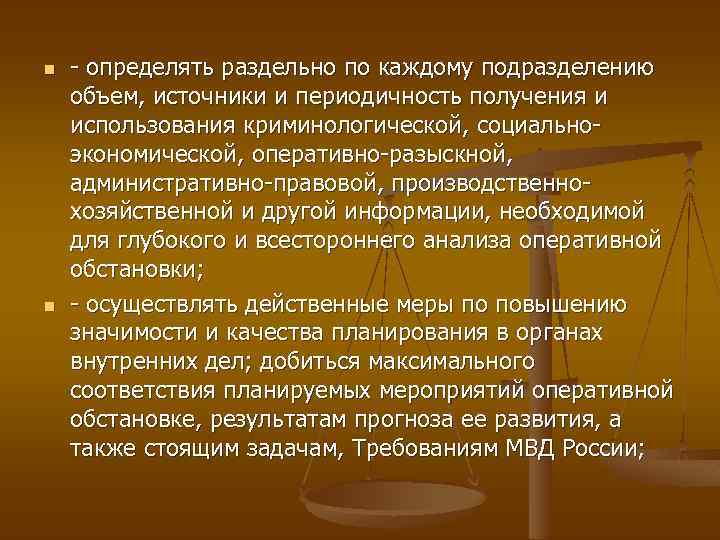 - определять раздельно по каждому подразделению объем, источники и периодичность получения и использования криминологической, социально-экономической, оперативно-разыскной, административно-правовой, производственно-хозяйственной и другой информации, необходимой для глубокого и всестороннего анализа оперативной обстановки;

- осуществлять действенные меры по повышению значимости и качества планирования в органах внутренних дел; добиться максимального соответствия планируемых мероприятий оперативной обстановке, результатам прогноза ее развития, а также стоящим задачам, Требованиям МВД России;